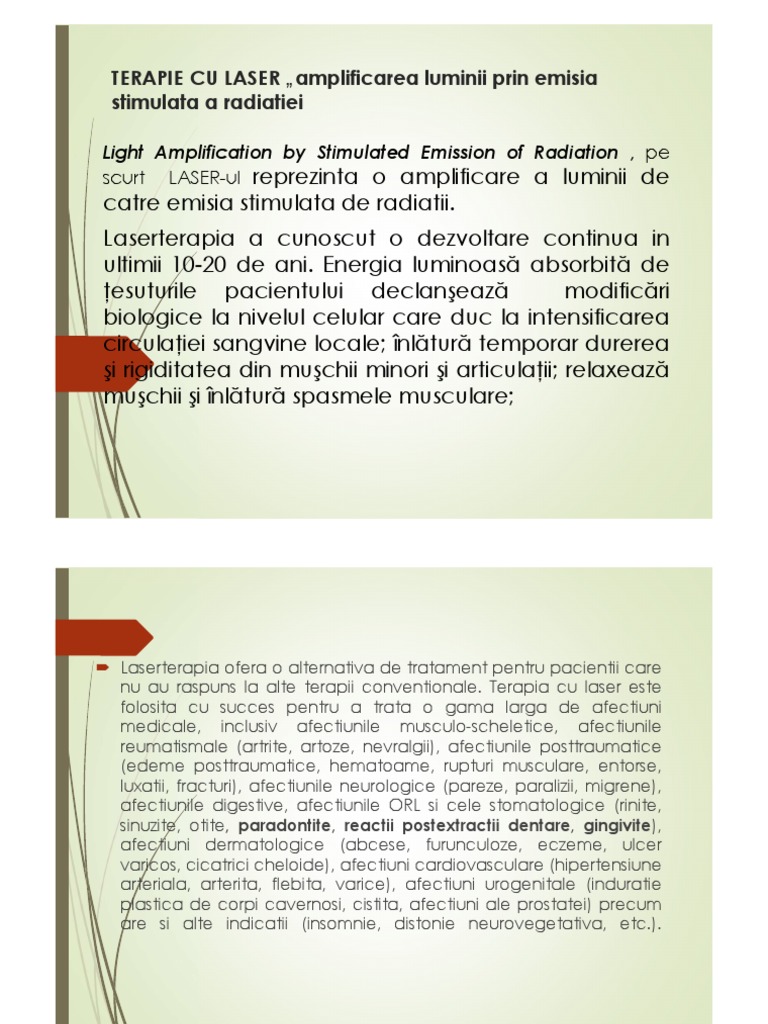 TERAPIE CU LASER „ amplificarea luminii prin emisia stimulata a radiatiei

Light Amplification by Stimulated Emission of Radiation , pe scurt LASER-ul reprezinta o amplificare a luminii de catre emisia stimulata de radiatii.

Laserterapia a cunoscut o dezvoltare continua in ultimii 10-20 de ani. Energia luminoasă absorbită de țesuturile pacientului declanşează modificări biologice la nivelul celular care duc la intensificarea circulației sangvine locale; înlătură temporar durerea şi rigiditatea din muşchii minori şi articulații; relaxează muşchii şi înlătură spasmele musculare;

Laserterapia ofera o alternativa de tratament pentru pacientii care nu au raspuns la alte terapii conventionale. Terapia cu laser este folosita cu succes pentru a trata o gama larga de afectiuni medicale, inclusiv afectiunile musculo-scheletice, afectiunile reumatismale (artrite, artoze, nevralgii), afectiunile posttraumatice (edeme posttraumatice, hematoame, rupturi musculare, entorse, luxatii, fracturi), afectiunile neurologice (pareze, paralizii, migrene), afectiunile digestive, afectiunile ORL si cele stomatologice (rinite, sinuzite, otite, paradontite, reactii postextractii dentare, gingivite), afectiuni dermatologice (abcese, furunculoze, eczeme, ulcer varicos, cicatrici cheloide), afectiuni cardiovasculare (hipertensiune arteriala, arterita, flebita, varice), afectiuni urogenitale (induratie plastica de corpi cavernosi, cistita, afectiuni ale prostatei) precum are si alte indicatii (insomnie, distonie neurovegetativa, etc.).